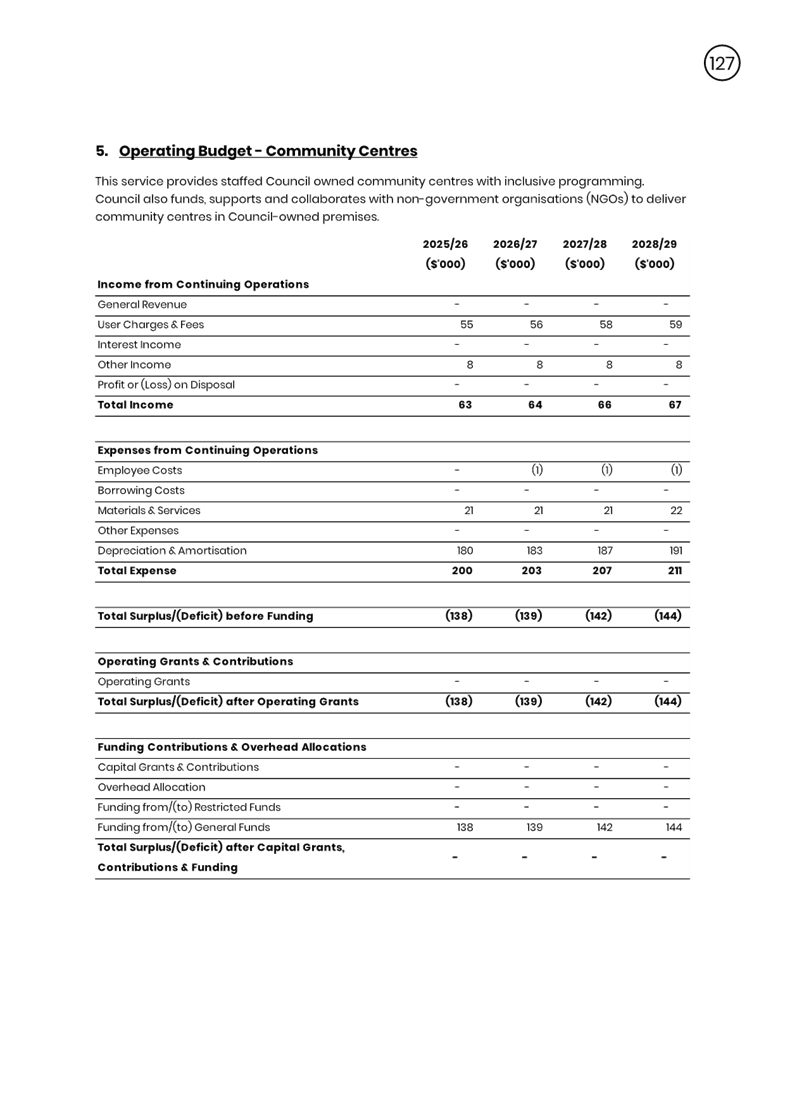 127

5. Operating Budget - Community Centres

This service provides staffed Council owned community centres with inclusive programming. Council also funds, supports and collaborates with non-government organisations (NGOs) to deliver community centres in Council-owned premises.

| | 2025/26 ($'000) | 2026/27 ($'000) | 2027/28 ($'000) | 2028/29 ($'000) |
|---|---|---|---|---|
| **Income from Continuing Operations** | | | | |
| General Revenue | - | - | - | - |
| User Charges & Fees | 55 | 56 | 58 | 59 |
| Interest Income | - | - | - | - |
| Other Income | 8 | 8 | 8 | 8 |
| Profit or (Loss) on Disposal | - | - | - | - |
| **Total Income** | **63** | **64** | **66** | **67** |
| | | | | |
| **Expenses from Continuing Operations** | | | | |
| Employee Costs | - | (1) | (1) | (1) |
| Borrowing Costs | - | - | - | - |
| Materials & Services | 21 | 21 | 21 | 22 |
| Other Expenses | - | - | - | - |
| Depreciation & Amortisation | 180 | 183 | 187 | 191 |
| **Total Expense** | **200** | **203** | **207** | **211** |
| | | | | |
| **Total Surplus/(Deficit) before Funding** | **(138)** | **(139)** | **(142)** | **(144)** |
| | | | | |
| **Operating Grants & Contributions** | | | | |
| Operating Grants | - | - | - | - |
| **Total Surplus/(Deficit) after Operating Grants** | **(138)** | **(139)** | **(142)** | **(144)** |
| | | | | |
| **Funding Contributions & Overhead Allocations** | | | | |
| Capital Grants & Contributions | - | - | - | - |
| Overhead Allocation | - | - | - | - |
| Funding from/(to) Restricted Funds | - | - | - | - |
| Funding from/(to) General Funds | 138 | 139 | 142 | 144 |
| **Total Surplus/(Deficit) after Capital Grants, Contributions & Funding** | **-** | **-** | **-** | **-** |